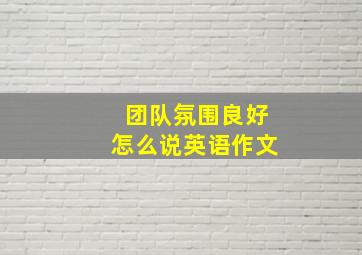 团队氛围良好
怎么说英语作文